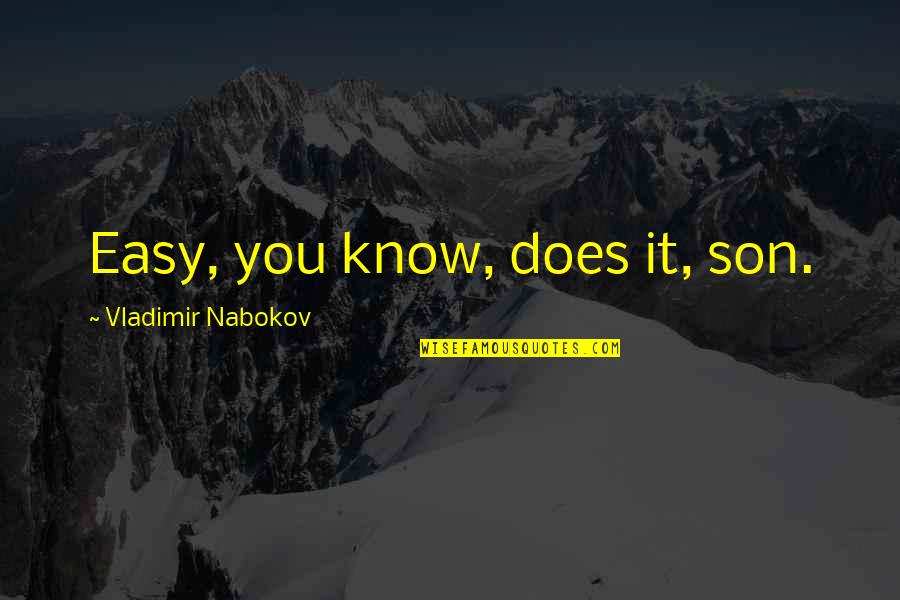 Easy, you know, does it, son.

~ Vladimir Nabokov

WISEFAMOUSQUOTES.COM